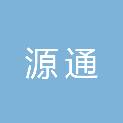 源通